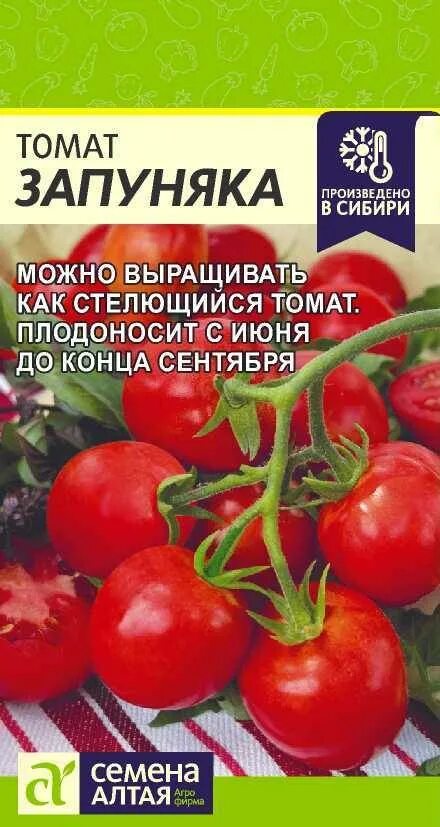 ТОМАТ
ЗАПУНЯКА

ПРОИЗВЕДЕНО В СИБИРИ

МОЖНО ВЫРАЩИВАТЬ КАК СТЕЛЮЩИЙСЯ ТОМАТ. ПЛОДОНОСИТ С ИЮНЯ ДО КОНЦА СЕНТЯБРЯ

СЕМЕНА АЛТАЯ Агро фирма